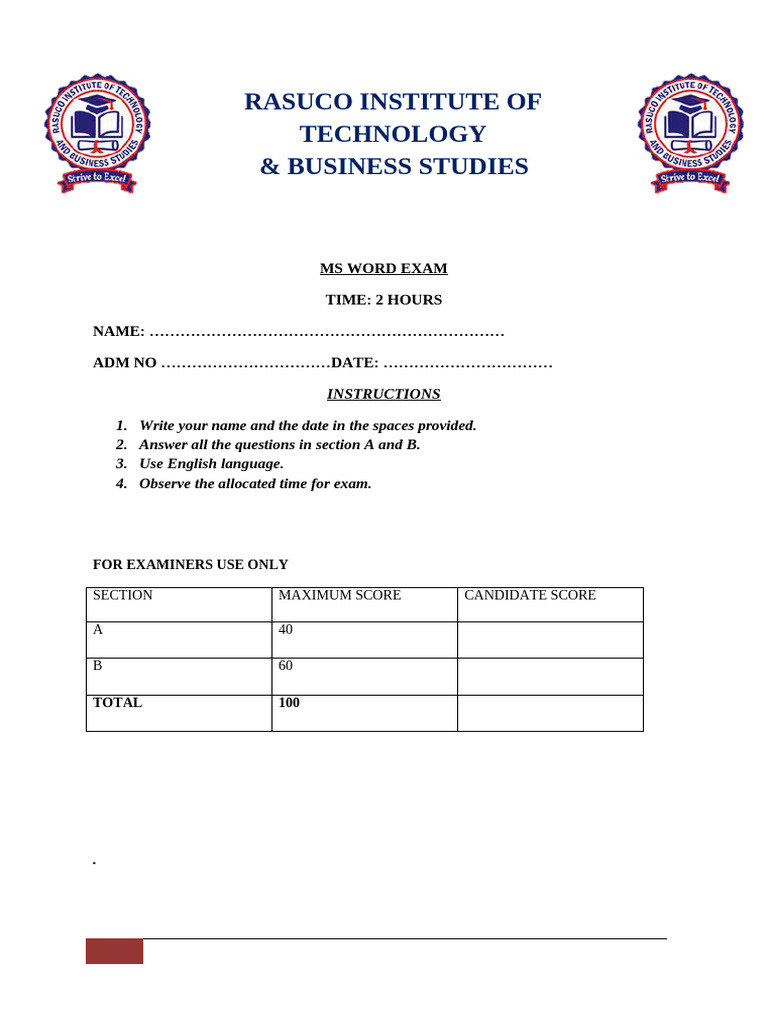 RASUCO INSTITUTE OF TECHNOLOGY AND BUSINESS STUDIES
Strive to Excel

RASUCO INSTITUTE OF TECHNOLOGY
& BUSINESS STUDIES

RASUCO INSTITUTE OF TECHNOLOGY AND BUSINESS STUDIES
Strive to Excel

MS WORD EXAM

TIME: 2 HOURS

NAME: ……………………………………………………………

ADM NO ……………………………DATE: ……………………………

INSTRUCTIONS

1. Write your name and the date in the spaces provided.
2. Answer all the questions in section A and B.
3. Use English language.
4. Observe the allocated time for exam.

FOR EXAMINERS USE ONLY

| SECTION | MAXIMUM SCORE | CANDIDATE SCORE |
|---|---|---|
| A | 40 | |
| B | 60 | |
| TOTAL | 100 | |

.